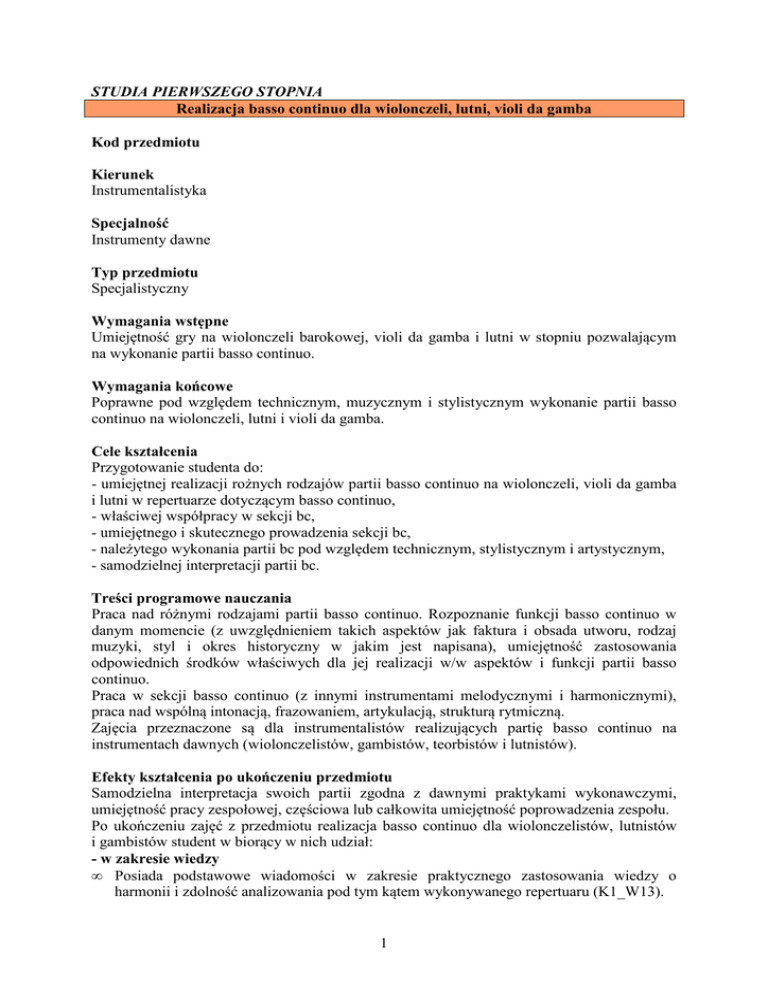 STUDIA PIERWSZEGO STOPNIA

Realizacja basso continuo dla wiolonczeli, lutni, violi da gamba

Kod przedmiotu

Kierunek
Instrumentalistyka

Specjalność
Instrumenty dawne

Typ przedmiotu
Specjalistyczny

Wymagania wstępne
Umiejętność gry na wiolonczeli barokowej, violi da gamba i lutni w stopniu pozwalającym na wykonanie partii basso continuo.

Wymagania końcowe
Poprawne pod względem technicznym, muzycznym i stylistycznym wykonanie partii basso continuo na wiolonczeli, lutni i violi da gamba.

Cele kształcenia
Przygotowanie studenta do:
- umiejętnej realizacji rożnych rodzajów partii basso continuo na wiolonczeli, violi da gamba i lutni w repertuarze dotyczącym basso continuo,
- właściwej współpracy w sekcji bc,
- umiejętnego i skutecznego prowadzenia sekcji bc,
- należytego wykonania partii bc pod względem technicznym, stylistycznym i artystycznym,
- samodzielnej interpretacji partii bc.

Treści programowe nauczania
Praca nad różnymi rodzajami partii basso continuo. Rozpoznanie funkcji basso continuo w danym momencie (z uwzględnieniem takich aspektów jak faktura i obsada utworu, rodzaj muzyki, styl i okres historyczny w jakim jest napisana), umiejętność zastosowania odpowiednich środków właściwych dla jej realizacji w/w aspektów i funkcji partii basso continuo.
Praca w sekcji basso continuo (z innymi instrumentami melodycznymi i harmonicznymi), praca nad wspólną intonacją, frazowaniem, artykulacją, strukturą rytmiczną.
Zajęcia przeznaczone są dla instrumentalistów realizujących partię basso continuo na instrumentach dawnych (wiolonczelistów, gambistów, teorbistów i lutnistów).

Efekty kształcenia po ukończeniu przedmiotu
Samodzielna interpretacja swoich partii zgodna z dawnymi praktykami wykonawczymi, umiejętność pracy zespołowej, częściowa lub całkowita umiejętność poprowadzenia zespołu.
Po ukończeniu zajęć z przedmiotu realizacja basso continuo dla wiolonczelistów, lutnistów i gambistów student w biorący w nich udział:
- w zakresie wiedzy
∞ Posiada podstawowe wiadomości w zakresie praktycznego zastosowania wiedzy o harmonii i zdolność analizowania pod tym kątem wykonywanego repertuaru (K1_W13).

1